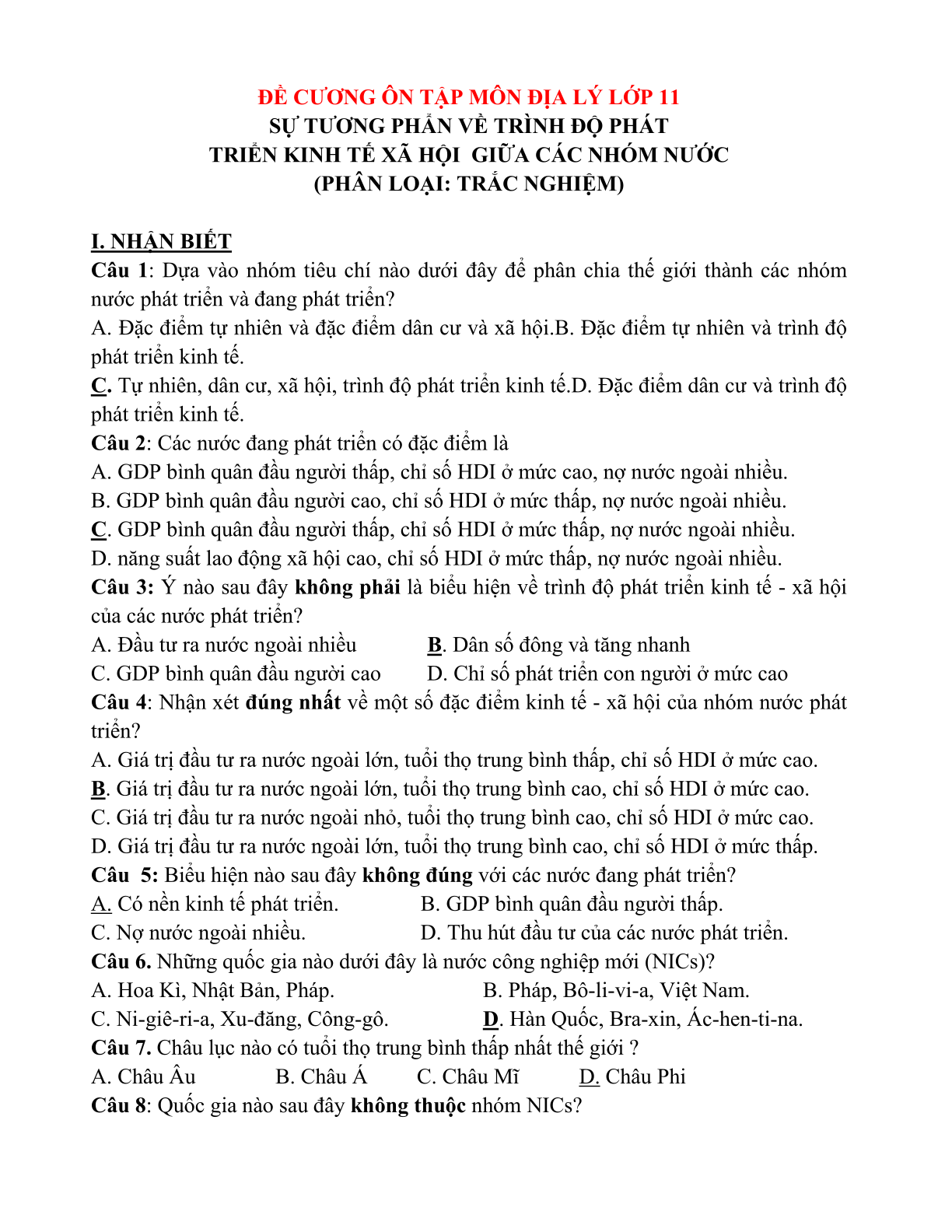 ĐỀ CƯƠNG ÔN TẬP MÔN ĐỊA LÝ LỚP 11
SỰ TƯƠNG PHẢN VỀ TRÌNH ĐỘ PHÁT TRIỂN KINH TẾ XÃ HỘI GIỮA CÁC NHÓM NƯỚC
(PHÂN LOẠI: TRẮC NGHIỆM)

I. NHẬN BIẾT
Câu 1: Dựa vào nhóm tiêu chí nào dưới đây để phân chia thế giới thành các nhóm nước phát triển và đang phát triển?
A. Đặc điểm tự nhiên và đặc điểm dân cư và xã hội.B. Đặc điểm tự nhiên và trình độ phát triển kinh tế.
C. Tự nhiên, dân cư, xã hội, trình độ phát triển kinh tế.D. Đặc điểm dân cư và trình độ phát triển kinh tế.
Câu 2: Các nước đang phát triển có đặc điểm là
A. GDP bình quân đầu người thấp, chỉ số HDI ở mức cao, nợ nước ngoài nhiều.
B. GDP bình quân đầu người cao, chỉ số HDI ở mức thấp, nợ nước ngoài nhiều.
C. GDP bình quân đầu người thấp, chỉ số HDI ở mức thấp, nợ nước ngoài nhiều.
D. năng suất lao động xã hội cao, chỉ số HDI ở mức thấp, nợ nước ngoài nhiều.
Câu 3: Ý nào sau đây không phải là biểu hiện về trình độ phát triển kinh tế - xã hội của các nước phát triển?
A. Đầu tư ra nước ngoài nhiều
B. Dân số đông và tăng nhanh
C. GDP bình quân đầu người cao
D. Chỉ số phát triển con người ở mức cao
Câu 4: Nhận xét đúng nhất về một số đặc điểm kinh tế - xã hội của nhóm nước phát triển?
A. Giá trị đầu tư ra nước ngoài lớn, tuổi thọ trung bình thấp, chỉ số HDI ở mức cao.
B. Giá trị đầu tư ra nước ngoài lớn, tuổi thọ trung bình cao, chỉ số HDI ở mức cao.
C. Giá trị đầu tư ra nước ngoài nhỏ, tuổi thọ trung bình cao, chỉ số HDI ở mức cao.
D. Giá trị đầu tư ra nước ngoài lớn, tuổi thọ trung bình cao, chỉ số HDI ở mức thấp.
Câu 5: Biểu hiện nào sau đây không đúng với các nước đang phát triển?
A. Có nền kinh tế phát triển.
B. GDP bình quân đầu người thấp.
C. Nợ nước ngoài nhiều.
D. Thu hút đầu tư của các nước phát triển.
Câu 6. Những quốc gia nào dưới đây là nước công nghiệp mới (NICs)?
A. Hoa Kì, Nhật Bản, Pháp.
B. Pháp, Bô-li-vi-a, Việt Nam.
C. Ni-giê-ri-a, Xu-đăng, Công-gô.
D. Hàn Quốc, Bra-xin, Ác-hen-ti-na.
Câu 7. Châu lục nào có tuổi thọ trung bình thấp nhất thế giới ?
A. Châu Âu
B. Châu Á
C. Châu Mĩ
D. Châu Phi
Câu 8: Quốc gia nào sau đây không thuộc nhóm NICs?